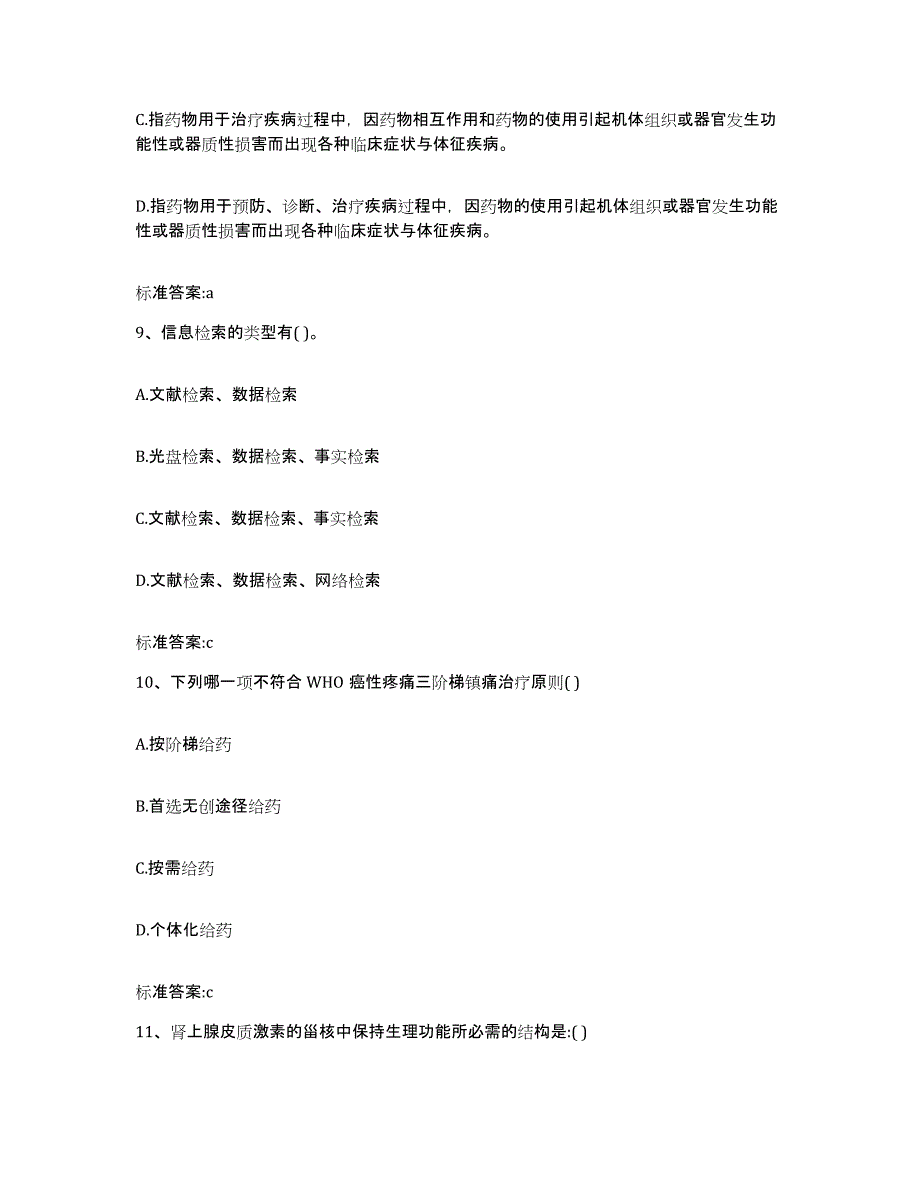 C.指药物用于治疗疾病过程中，因药物相互作用和药物的使用引起机体组织或器官发生功能性或器质性损害而出现各种临床症状与体征疾病。

D.指药物用于预防、诊断、治疗疾病过程中，因药物的使用引起机体组织或器官发生功能性或器质性损害而出现各种临床症状与体征疾病。

标准答案:a

9、信息检索的类型有( )。

A.文献检索、数据检索

B.光盘检索、数据检索、事实检索

C.文献检索、数据检索、事实检索

D.文献检索、数据检索、网络检索

标准答案:c

10、下列哪一项不符合 WHO 癌性疼痛三阶梯镇痛治疗原则( )

A.按阶梯给药

B.首选无创途径给药

C.按需给药

D.个体化给药

标准答案:c

11、肾上腺皮质激素的甾核中保持生理功能所必需的结构是:( )